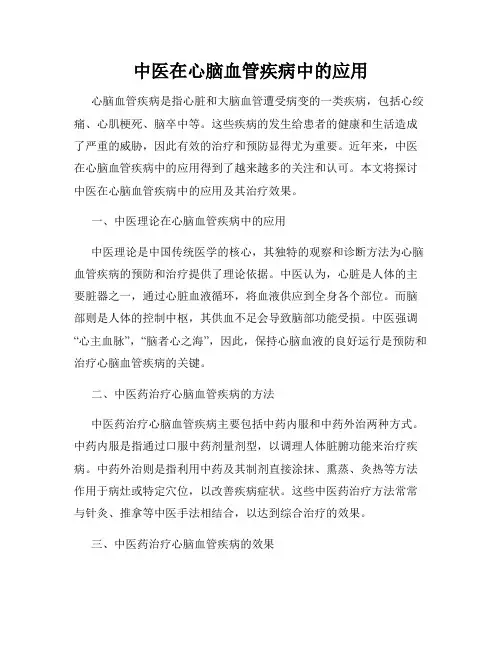 中医在心脑血管疾病中的应用

心脑血管疾病是指心脏和大脑血管遭受病变的一类疾病，包括心绞痛、心肌梗死、脑卒中等。这些疾病的发生给患者的健康和生活造成了严重的威胁，因此有效的治疗和预防显得尤为重要。近年来，中医在心脑血管疾病中的应用得到了越来越多的关注和认可。本文将探讨中医在心脑血管疾病中的应用及其治疗效果。

一、中医理论在心脑血管疾病中的应用

中医理论是中国传统医学的核心，其独特的观察和诊断方法为心脑血管疾病的预防和治疗提供了理论依据。中医认为，心脏是人体的主要脏器之一，通过心脏血液循环，将血液供应到全身各个部位。而脑部则是人体的控制中枢，其供血不足会导致脑部功能受损。中医强调“心主血脉”，“脑者心之海”，因此，保持心脑血液的良好运行是预防和治疗心脑血管疾病的关键。

二、中医药治疗心脑血管疾病的方法

中医药治疗心脑血管疾病主要包括中药内服和中药外治两种方式。中药内服是指通过口服中药剂量剂型，以调理人体脏腑功能来治疗疾病。中药外治则是指利用中药及其制剂直接涂抹、熏蒸、灸热等方法作用于病灶或特定穴位，以改善疾病症状。这些中医药治疗方法常常与针灸、推拿等中医手法相结合，以达到综合治疗的效果。

三、中医药治疗心脑血管疾病的效果